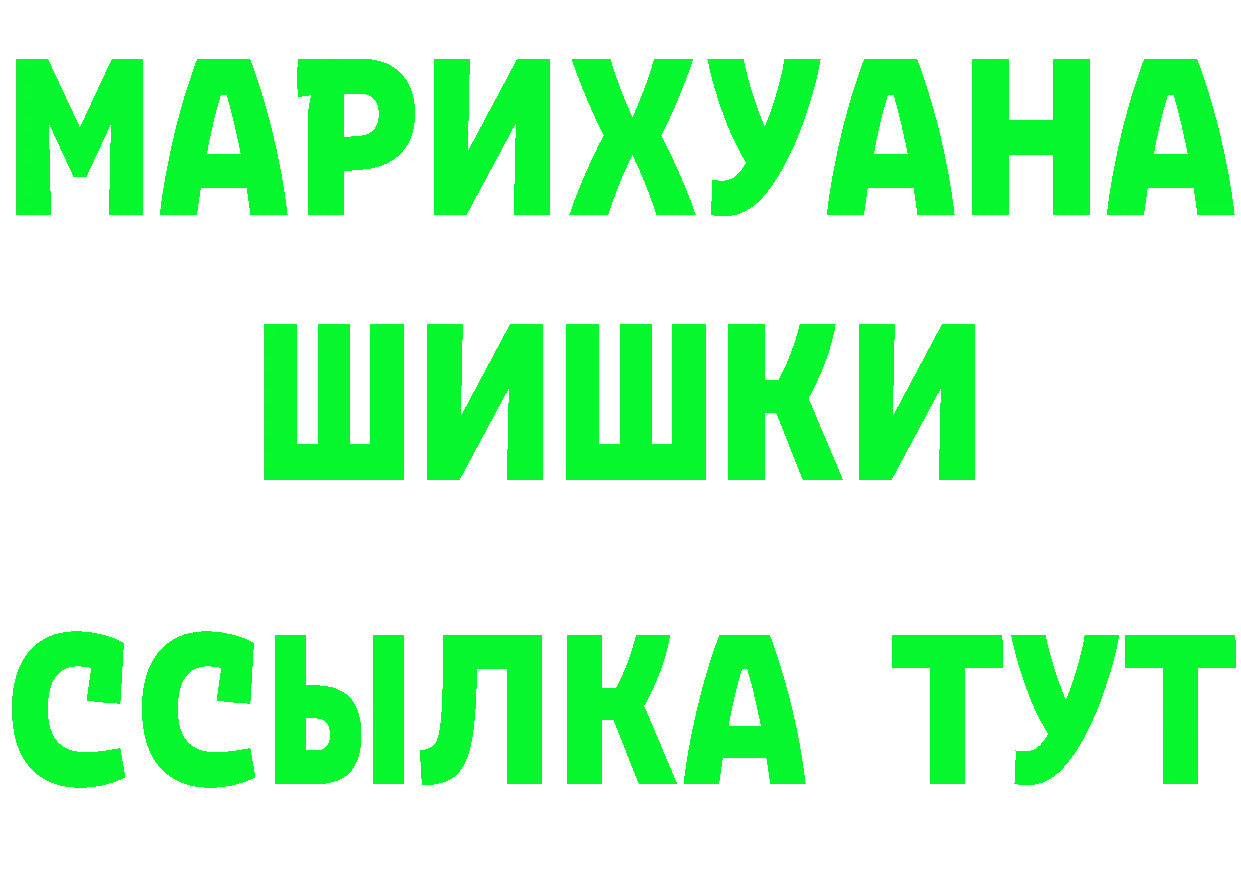 МАРИХУАНА
ШИШКИ
ССЫЛКА ТУТ